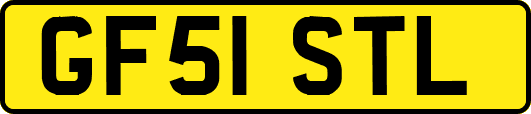 GF51 STL